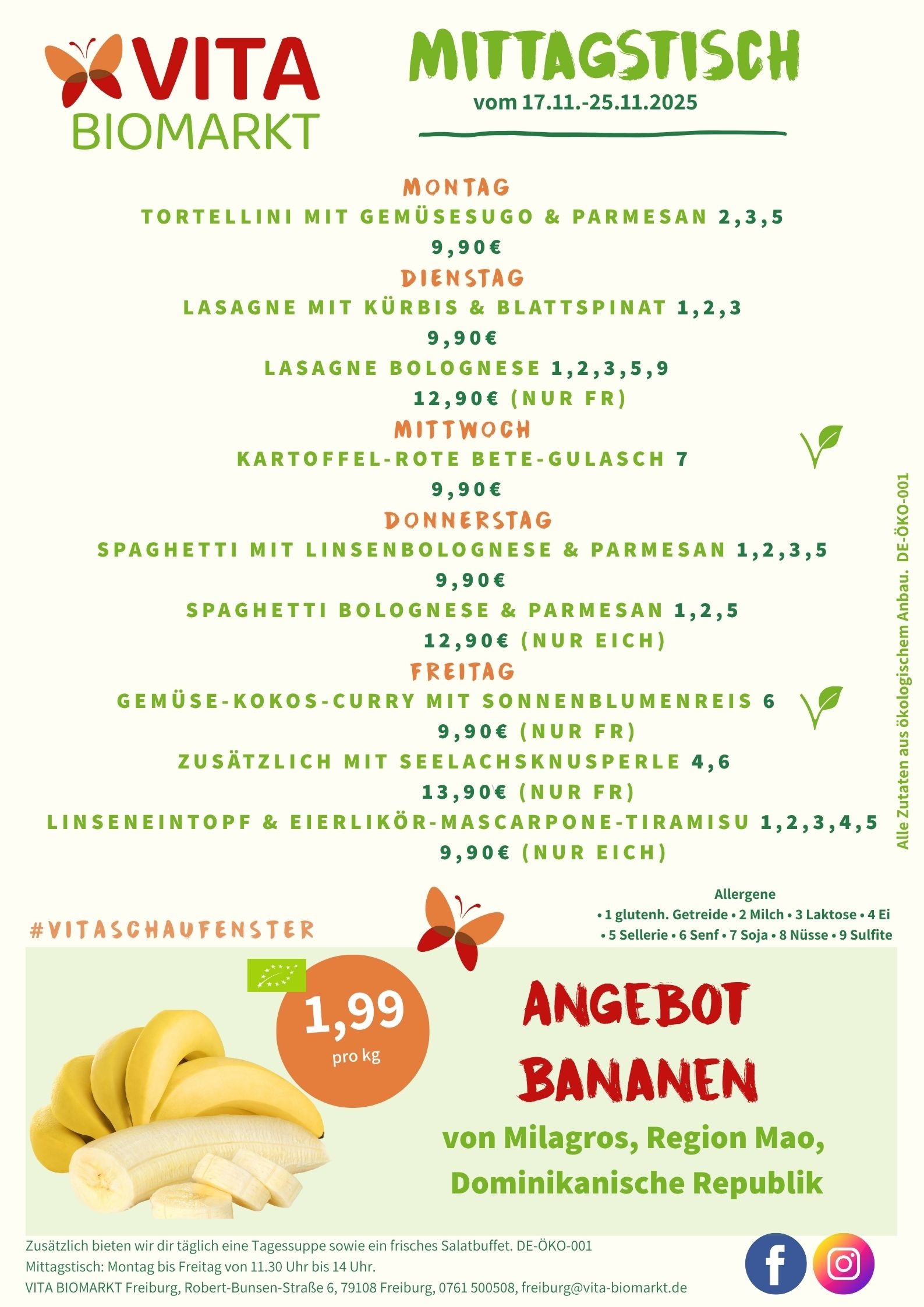 VITA
BIOMARKT

MITTAGSTISCH
vom 17.11.-25.11.2025

MONTAG
TORTELLINI MIT GEMÜSESUGO & PARMESAN 2,3,5
9,90€
DIENSTAG
LASAGNE MIT KÜRBIS & BLATTSPINAT 1,2,3
9,90€
LASAGNE BOLOGNESE 1,2,3,5,9
12,90€ (NUR FR)
MITTWOCH
KARTOFFEL-ROTE BETE-GULASCH 7
9,90€
DONNERSTAG
SPAGHETTI MIT LINSENBOLOGNESE & PARMESAN 1,2,3,5
9,90€
SPAGHETTI BOLOGNESE & PARMESAN 1,2,5
12,90€ (NUR EICH)
FREITAG
GEMÜSE-KOKOS-CURRY MIT SONNENBLUMENREIS 6
9,90€ (NUR FR)
ZUSÄTZLICH MIT SEELACHSKNUSPERLE 4,6
13,90€ (NUR FR)
LINSENEINTOPF & EIERLIKÖR-MASCARPONE-TIRAMISU 1,2,3,4,5
9,90€ (NUR EICH)

Alle Zutaten aus ökologischem Anbau. DE-ÖKO-001

#VITASCHAUFENSTER

Allergene
• 1 glutenh. Getreide • 2 Milch • 3 Laktose • 4 Ei
• 5 Sellerie • 6 Senf • 7 Soja • 8 Nüsse • 9 Sulfite

1,99
pro kg

ANGEBOT
BANANEN
von Milagros, Region Mao,
Dominikanische Republik

Zusätzlich bieten wir dir täglich eine Tagessuppe sowie ein frisches Salatbuffet. DE-ÖKO-001
Mittagstisch: Montag bis Freitag von 11.30 Uhr bis 14 Uhr.
VITA BIOMARKT Freiburg, Robert-Bunsen-Straße 6, 79108 Freiburg, 0761 500508, freiburg@vita-biomarkt.de